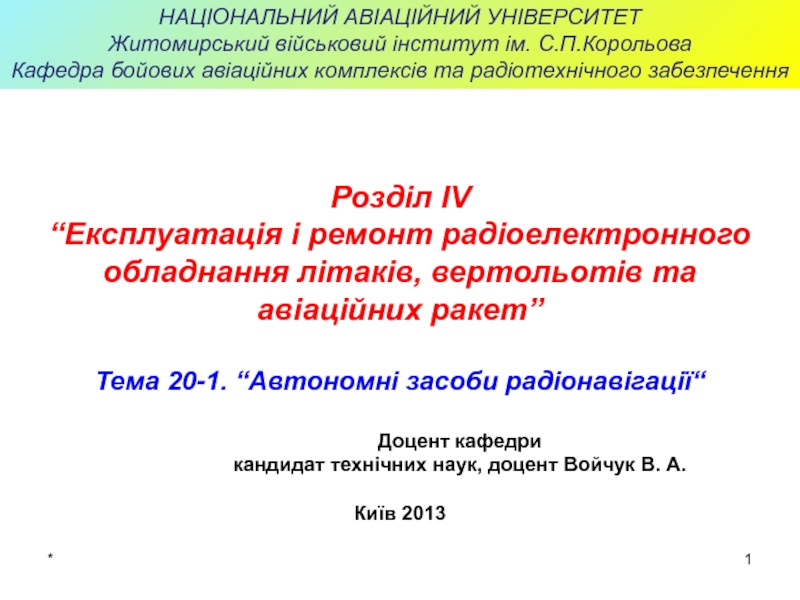 НАЦІОНАЛЬНИЙ АВІАЦІЙНИЙ УНІВЕРСИТЕТ
Житомирський військовий інститут ім. С.П.Корольова
Кафедра бойових авіаційних комплексів та радіотехнічного забезпечення

Розділ IV
“Експлуатація і ремонт радіоелектронного обладнання літаків, вертольотів та авіаційних ракет”

Тема 20-1. “Автономні засоби радіонавігації“

Доцент кафедри
кандидат технічних наук, доцент Войчук В. А.

Київ 2013

*

1